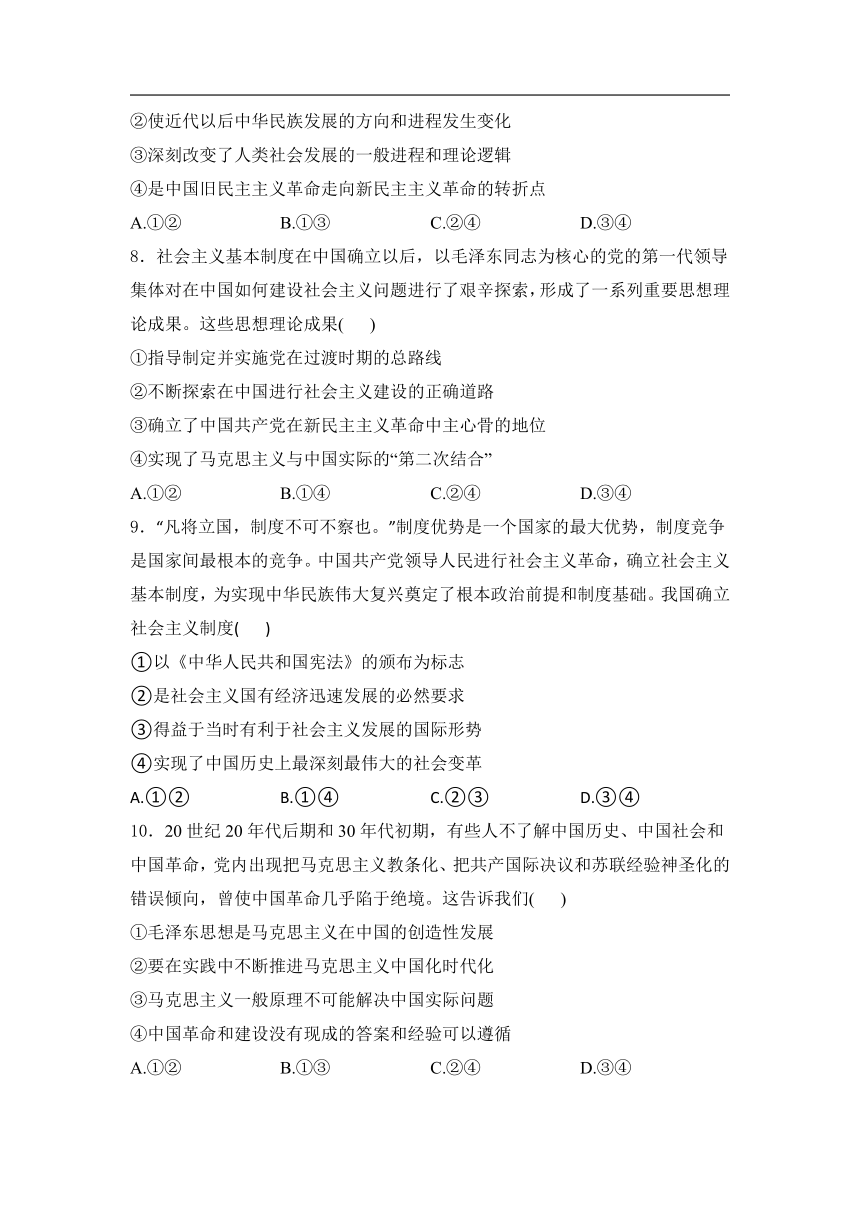 ②使近代以后中华民族发展的方向和进程发生变化
③深刻改变了人类社会发展的一般进程和理论逻辑
④是中国旧民主主义革命走向新民主主义革命的转折点
A.①②　　B.①③　　C.②④　　D.③④

8．社会主义基本制度在中国确立以后，以毛泽东同志为核心的党的第一代领导集体对在中国如何建设社会主义问题进行了艰辛探索，形成了一系列重要思想理论成果。这些思想理论成果(　　)
①指导制定并实施党在过渡时期的总路线
②不断探索在中国进行社会主义建设的正确道路
③确立了中国共产党在新民主主义革命中主心骨的地位
④实现了马克思主义与中国实际的“第二次结合”
A.①②　　B.①④　　C.②④　　D.③④

9．“凡将立国，制度不可不察也。”制度优势是一个国家的最大优势，制度竞争是国家间最根本的竞争。中国共产党领导人民进行社会主义革命，确立社会主义基本制度，为实现中华民族伟大复兴奠定了根本政治前提和制度基础。我国确立社会主义制度(　　)
①以《中华人民共和国宪法》的颁布为标志
②是社会主义国有经济迅速发展的必然要求
③得益于当时有利于社会主义发展的国际形势
④实现了中国历史上最深刻最伟大的社会变革
A.①②　　B.①④　　C.②③　　D.③④

10．20 世纪 20 年代后期和 30 年代初期，有些人不了解中国历史、中国社会和中国革命，党内出现把马克思主义教条化、把共产国际决议和苏联经验神圣化的错误倾向，曾使中国革命几乎陷于绝境。这告诉我们(　　)
①毛泽东思想是马克思主义在中国的创造性发展
②要在实践中不断推进马克思主义中国化时代化
③马克思主义一般原理不可能解决中国实际问题
④中国革命和建设没有现成的答案和经验可以遵循
A.①②　　B.①③　　C.②④　　D.③④